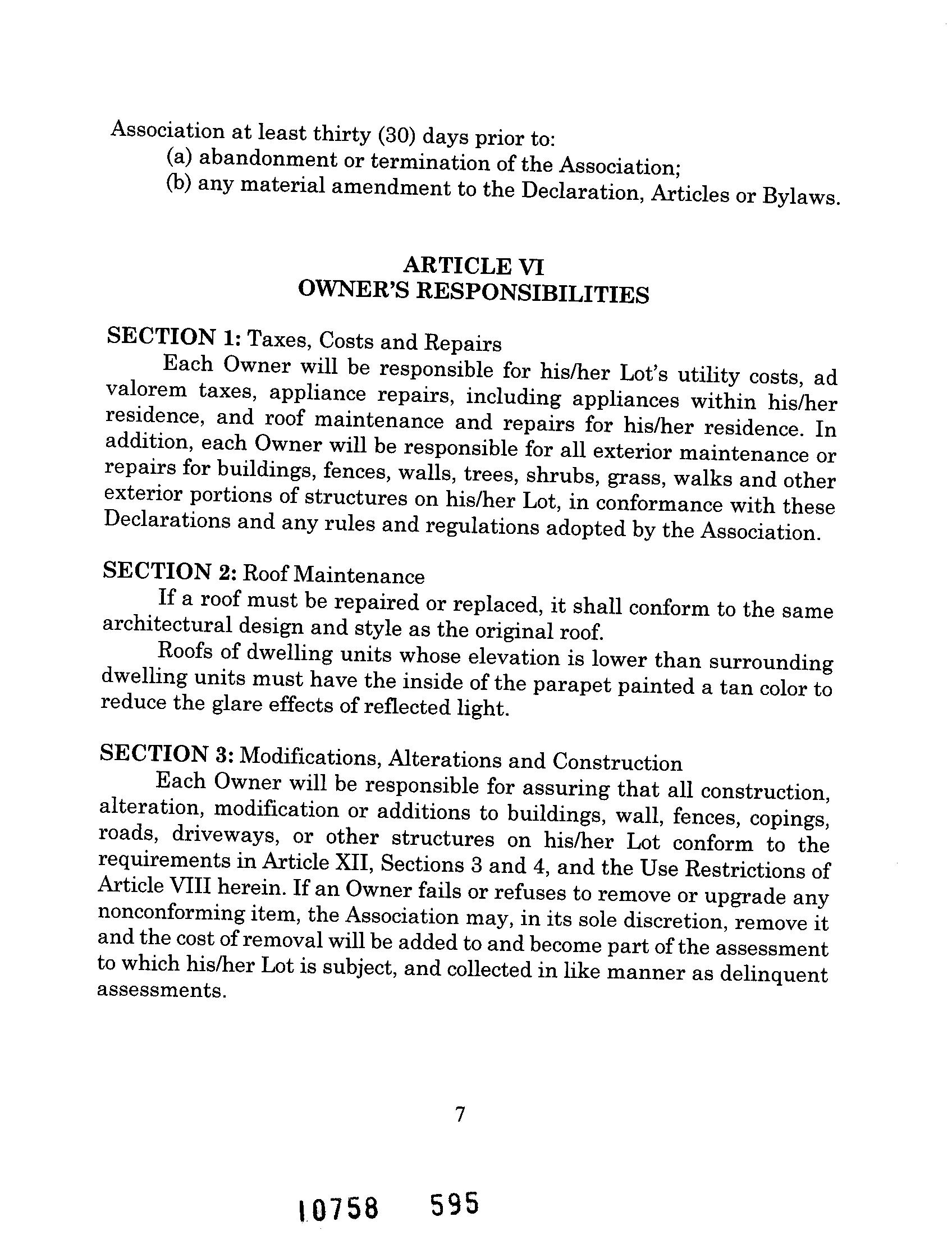 Association at least thirty (30) days prior to:
(a) abandonment or termination of the Association;
(b) any material amendment to the Declaration, Articles or Bylaws.

ARTICLE VI
OWNER'S RESPONSIBILITIES

SECTION 1: Taxes, Costs and Repairs
Each Owner will be responsible for his/her Lot's utility costs, ad valorem taxes, appliance repairs, including appliances within his/her residence, and roof maintenance and repairs for his/her residence. In addition, each Owner will be responsible for all exterior maintenance or repairs for buildings, fences, walls, trees, shrubs, grass, walks and other exterior portions of structures on his/her Lot, in conformance with these Declarations and any rules and regulations adopted by the Association.

SECTION 2: Roof Maintenance
If a roof must be repaired or replaced, it shall conform to the same architectural design and style as the original roof.
Roofs of dwelling units whose elevation is lower than surrounding dwelling units must have the inside of the parapet painted a tan color to reduce the glare effects of reflected light.

SECTION 3: Modifications, Alterations and Construction
Each Owner will be responsible for assuring that all construction, alteration, modification or additions to buildings, wall, fences, copings, roads, driveways, or other structures on his/her Lot conform to the requirements in Article XII, Sections 3 and 4, and the Use Restrictions of Article VIII herein. If an Owner fails or refuses to remove or upgrade any nonconforming item, the Association may, in its sole discretion, remove it and the cost of removal will be added to and become part of the assessment to which his/her Lot is subject, and collected in like manner as delinquent assessments.

7

10758 595